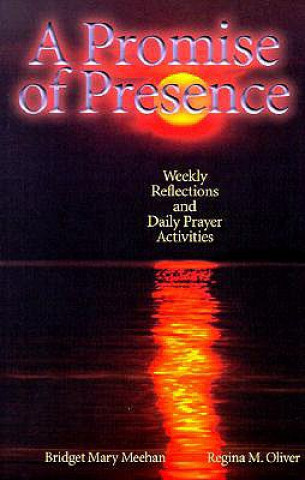 A Promise of Presence

Weekly Reflections and Daily Prayer Activities

Bridget Mary Meehan

Regina M. Oliver